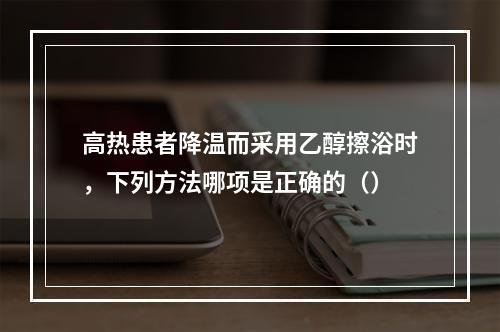 高热患者降温而采用乙醇擦浴时，下列方法哪项是正确的（）